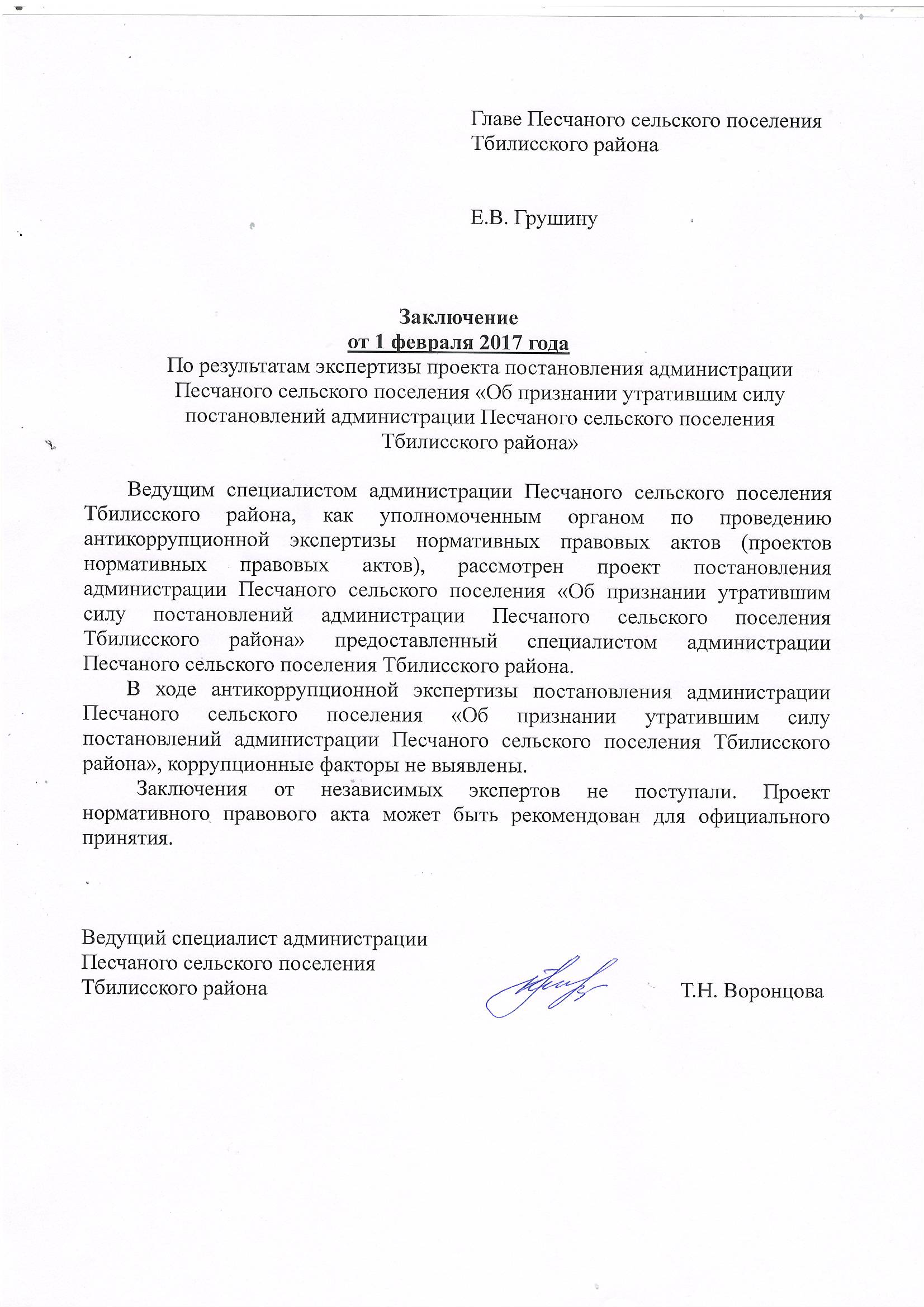 Главе Песчаного сельского поселения Тбилисского района

Е.В. Грушину

Заключение
от 1 февраля 2017 года
По результатам экспертизы проекта постановления администрации Песчаного сельского поселения «Об признании утратившим силу постановлений администрации Песчаного сельского поселения Тбилисского района»

Ведущим специалистом администрации Песчаного сельского поселения Тбилисского района, как уполномоченным органом по проведению антикоррупционной экспертизы нормативных правовых актов (проектов нормативных правовых актов), рассмотрен проект постановления администрации Песчаного сельского поселения «Об признании утратившим силу постановлений администрации Песчаного сельского поселения Тбилисского района» предоставленный специалистом администрации Песчаного сельского поселения Тбилисского района.

В ходе антикоррупционной экспертизы постановления администрации Песчаного сельского поселения «Об признании утратившим силу постановлений администрации Песчаного сельского поселения Тбилисского района», коррупционные факторы не выявлены.

Заключения от независимых экспертов не поступали. Проект нормативного правового акта может быть рекомендован для официального принятия.

Ведущий специалист администрации
Песчаного сельского поселения
Тбилисского района Т.Н. Воронцова